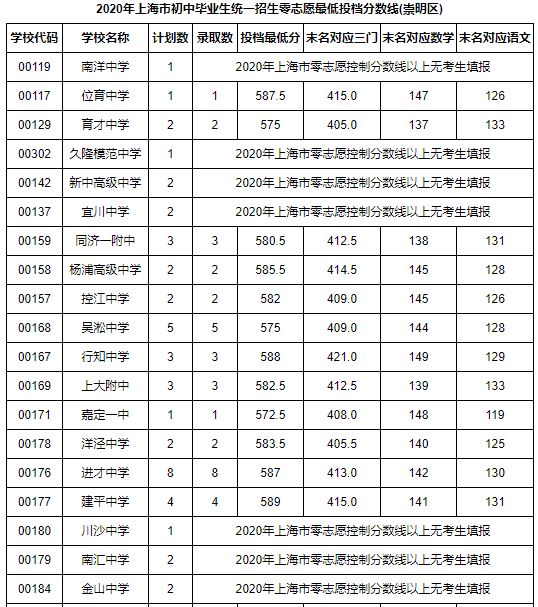 2020年上海市初中毕业生统一招生零志愿最低投档分数线(崇明区)

| 学校代码 | 学校名称 | 计划数 | 录取数 | 投档最低分 | 末名对应三门 | 末名对应数学 | 末名对应语文 |
|---|---|---|---|---|---|---|---|
| 00119 | 南洋中学 | 1 | 2020年上海市零志愿控制分数线以上无考生填报 | | | | |
| 00117 | 位育中学 | 1 | 1 | 587.5 | 415.0 | 147 | 126 |
| 00129 | 育才中学 | 2 | 2 | 575 | 405.0 | 137 | 133 |
| 00302 | 久隆模范中学 | 1 | 2020年上海市零志愿控制分数线以上无考生填报 | | | | |
| 00142 | 新中高级中学 | 2 | 2020年上海市零志愿控制分数线以上无考生填报 | | | | |
| 00137 | 宜川中学 | 2 | 2020年上海市零志愿控制分数线以上无考生填报 | | | | |
| 00159 | 同济一附中 | 3 | 3 | 580.5 | 412.5 | 138 | 131 |
| 00158 | 杨浦高级中学 | 2 | 2 | 585.5 | 414.5 | 145 | 128 |
| 00157 | 控江中学 | 2 | 2 | 582 | 409.0 | 145 | 126 |
| 00168 | 吴淞中学 | 5 | 5 | 575 | 409.0 | 144 | 128 |
| 00167 | 行知中学 | 3 | 3 | 588 | 421.0 | 149 | 129 |
| 00169 | 上大附中 | 3 | 3 | 582.5 | 412.5 | 139 | 133 |
| 00171 | 嘉定一中 | 1 | 1 | 572.5 | 408.0 | 148 | 119 |
| 00178 | 洋泾中学 | 2 | 2 | 583.5 | 405.5 | 140 | 125 |
| 00176 | 进才中学 | 8 | 8 | 587 | 413.0 | 142 | 130 |
| 00177 | 建平中学 | 4 | 4 | 589 | 415.0 | 141 | 131 |
| 00180 | 川沙中学 | 1 | 2020年上海市零志愿控制分数线以上无考生填报 | | | | |
| 00179 | 南汇中学 | 2 | 2020年上海市零志愿控制分数线以上无考生填报 | | | | |
| 00184 | 金山中学 | 2 | 2020年上海市零志愿控制分数线以上无考生填报 | | | | |